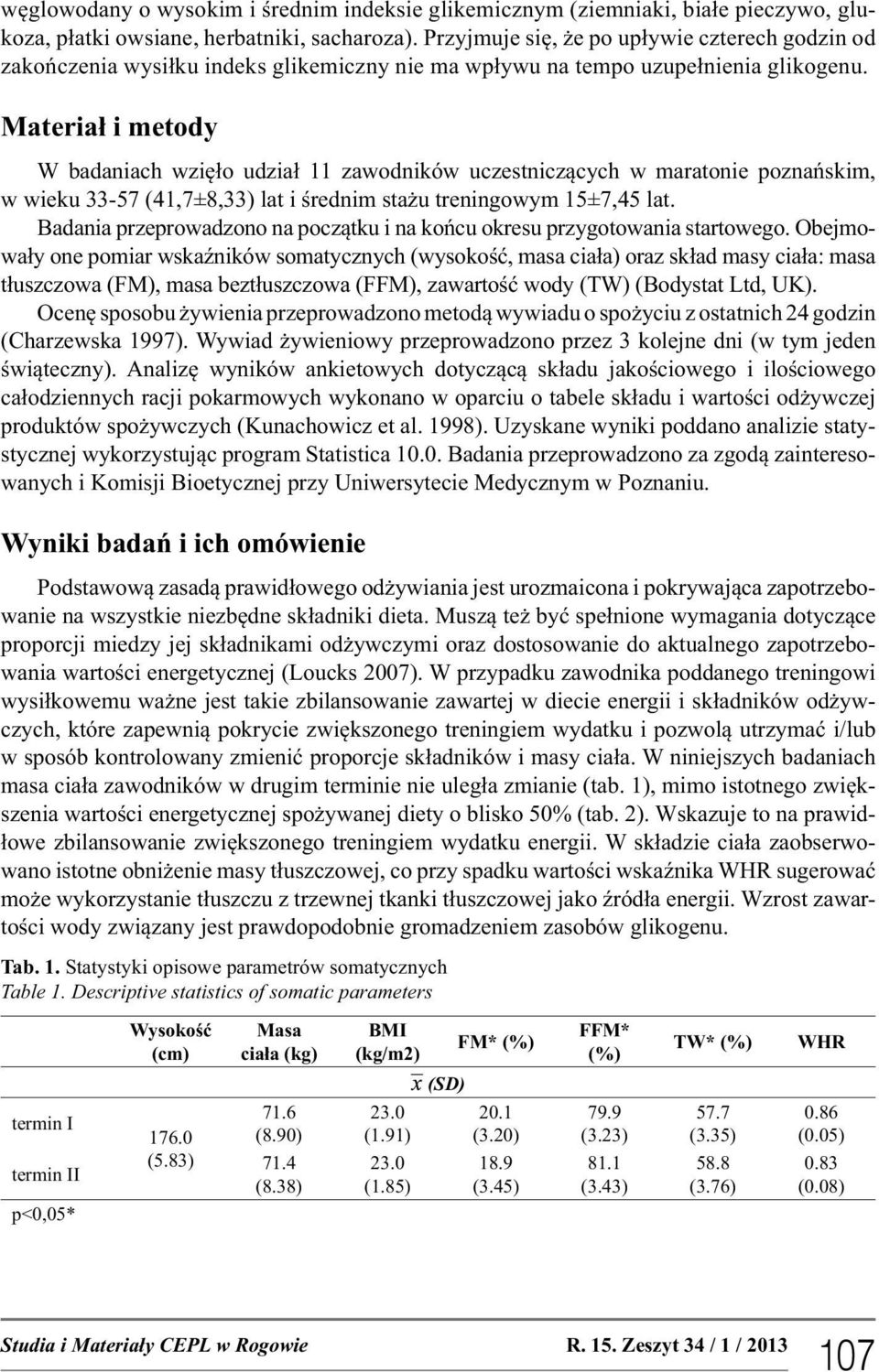 węglowodany o wysokim i średnim indeksie glikemicznym (ziemniaki, białe pieczywo, glukoza, płatki owsiane, herbatniki, sacharoza). Przyjmuje się, że po upływie czterech godzin od zakończenia wysiłku indeks glikemiczny nie ma wpływu na tempo uzupełnienia glikogenu.

Materiał i metody

W badaniach wzięło udział 11 zawodników uczestniczących w maratonie poznańskim, w wieku 33-57 (41,7±8,33) lat i średnim stażu treningowym 15±7,45 lat.

Badania przeprowadzono na początku i na końcu okresu przygotowania startowego. Obejmowały one pomiar wskaźników somatycznych (wysokość, masa ciała) oraz skład masy ciała: masa tłuszczowa (FM), masa beztłuszczowa (FFM), zawartość wody (TW) (Bodystat Ltd, UK).

Ocenę sposobu żywienia przeprowadzono metodą wywiadu o spożyciu z ostatnich 24 godzin (Charzewska 1997). Wywiad żywieniowy przeprowadzono przez 3 kolejne dni (w tym jeden świąteczny). Analizę wyników ankietowych dotyczącą składu jakościowego i ilościowego całodziennych racji pokarmowych wykonano w oparciu o tabele składu i wartości odżywczej produktów spożywczych (Kunachowicz et al. 1998). Uzyskane wyniki poddano analizie statystycznej wykorzystując program Statistica 10.0. Badania przeprowadzono za zgodą zainteresowanych i Komisji Bioetycznej przy Uniwersytecie Medycznym w Poznaniu.

Wyniki badań i ich omówienie

Podstawową zasadą prawidłowego odżywiania jest urozmaicona i pokrywająca zapotrzebowanie na wszystkie niezbędne składniki dieta. Muszą też być spełnione wymagania dotyczące proporcji miedzy jej składnikami odżywczymi oraz dostosowanie do aktualnego zapotrzebowania wartości energetycznej (Loucks 2007). W przypadku zawodnika poddanego treningowi wysiłkowemu ważne jest takie zbilansowanie zawartej w diecie energii i składników odżywczych, które zapewnią pokrycie zwiększonego treningiem wydatku i pozwolą utrzymać i/lub w sposób kontrolowany zmienić proporcje składników i masy ciała. W niniejszych badaniach masa ciała zawodników w drugim terminie nie uległa zmianie (tab. 1), mimo istotnego zwiększenia wartości energetycznej spożywanej diety o blisko 50% (tab. 2). Wskazuje to na prawidłowe zbilansowanie zwiększonego treningiem wydatku energii. W składzie ciała zaobserwowano istotne obniżenie masy tłuszczowej, co przy spadku wartości wskaźnika WHR sugerować może wykorzystanie tłuszczu z trzewnej tkanki tłuszczowej jako źródła energii. Wzrost zawartości wody związany jest prawdopodobnie gromadzeniem zasobów glikogenu.

Tab. 1. Statystyki opisowe parametrów somatycznych
Table 1. Descriptive statistics of somatic parameters

| | Wysokość (cm) | Masa ciała (kg) | BMI (kg/m2) | FM* (%) | FFM* (%) | TW* (%) | WHR |
|---|---|---|---|---|---|---|---|
| | | | $\overline{x}$ (SD) | | | | |
| termin I | 176.0 (5.83) | 71.6 (8.90) | 23.0 (1.91) | 20.1 (3.20) | 79.9 (3.23) | 57.7 (3.35) | 0.86 (0.05) |
| termin II | | 71.4 (8.38) | 23.0 (1.85) | 18.9 (3.45) | 81.1 (3.43) | 58.8 (3.76) | 0.83 (0.08) |
| p<0,05* | | | | | | | |

Studia i Materiały CEPL w Rogowie R. 15. Zeszyt 34 / 1 / 2013 107